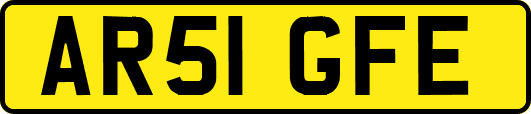 AR51 GFE